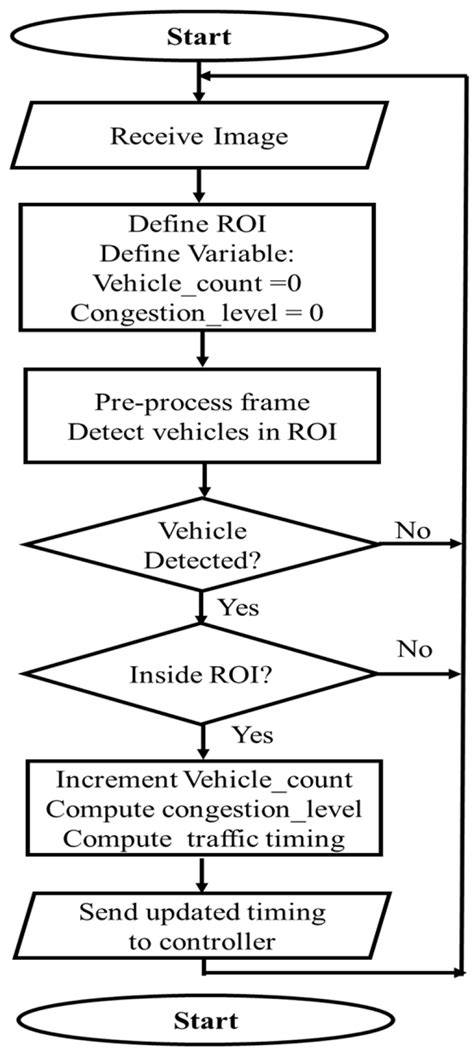 Start

Receive Image

Define ROI
Define Variable:
Vehicle_count =0
Congestion_level = 0

Pre-process frame
Detect vehicles in ROI

Vehicle
Detected?

No

Yes

Inside ROI?

No

Yes

Increment Vehicle_count
Compute congestion_level
Compute traffic timing

Send updated timing
to controller

Start